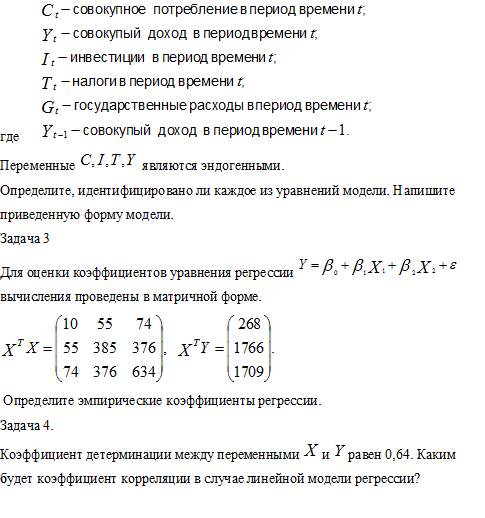 $C_t$ – совокупное потребление в период времени $t$;

$Y_t$ – совокупый доход в период времени $t$;

$I_t$ – инвестиции в период времени $t$;

$T_t$ – налоги в период времени $t$;

$G_t$ – государственные расходы в период времени $t$;

где $Y_{t-1}$ – совокупый доход в период времени $t-1$.

Переменные $C, I, T, Y$ являются эндогенными.

Определите, идентифицировано ли каждое из уравнений модели. Напишите приведенную форму модели.

Задача 3

Для оценки коэффициентов уравнения регрессии $Y = \beta_0 + \beta_1 X_1 + \beta_2 X_2 + \varepsilon$ вычисления проведены в матричной форме.

$X^T X = \begin{pmatrix} 10 & 55 & 74 \\ 55 & 385 & 376 \\ 74 & 376 & 634 \end{pmatrix}$, $X^T Y = \begin{pmatrix} 268 \\ 1766 \\ 1709 \end{pmatrix}$.

Определите эмпирические коэффициенты регрессии.

Задача 4.

Коэффициент детерминации между переменными $X$ и $Y$ равен 0,64. Каким будет коэффициент корреляции в случае линейной модели регрессии?